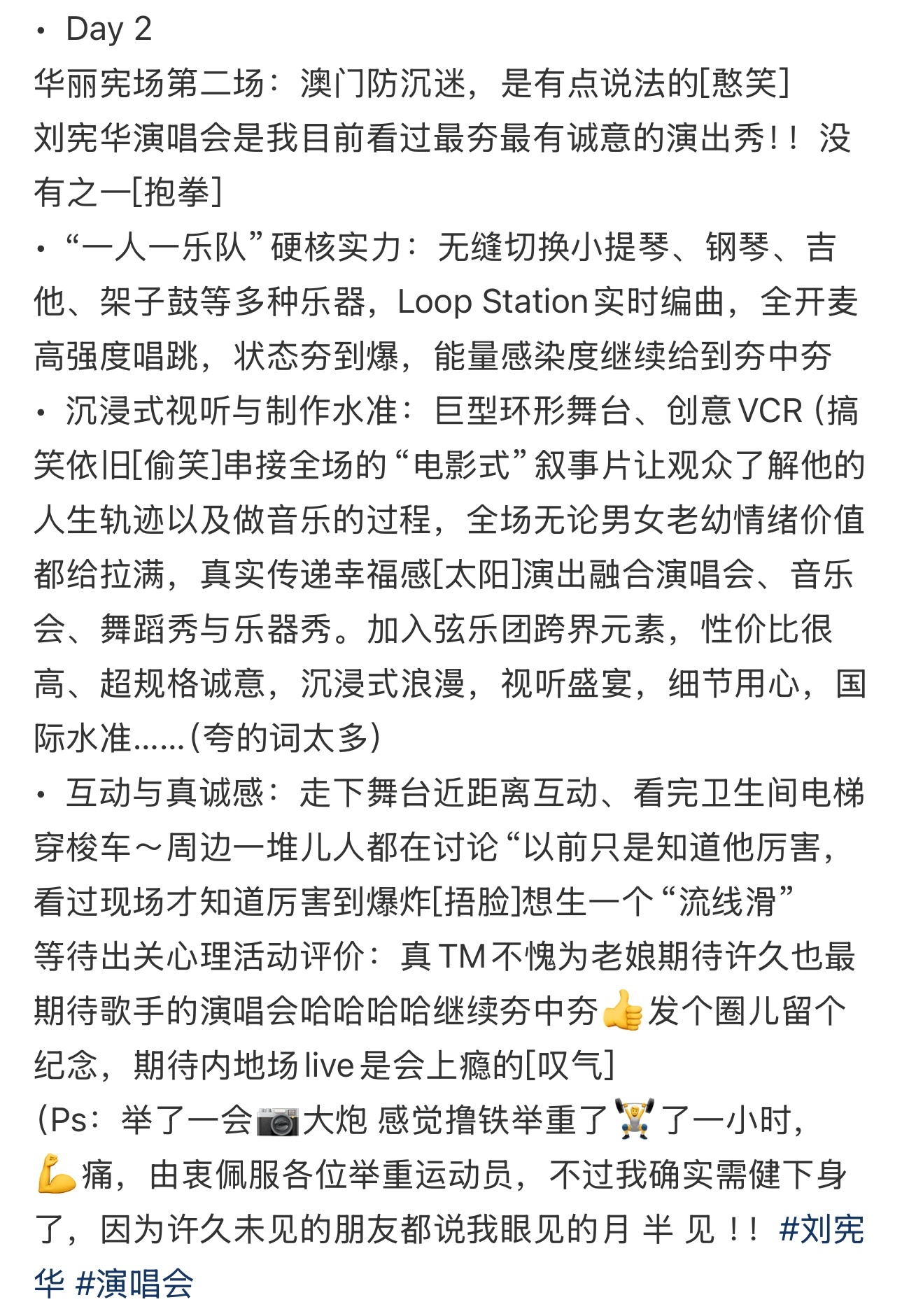 • Day 2
华丽宪场第二场：澳门防沉迷，是有点说法的[憨笑]
刘宪华演唱会是我目前看过最夯最有诚意的演出秀！！没有之一[抱拳]
• “一人一乐队”硬核实力：无缝切换小提琴、钢琴、吉他、架子鼓等多种乐器，Loop Station实时编曲，全开麦高强度唱跳，状态夯到爆，能量感染度继续给到夯中夯
• 沉浸式视听与制作水准：巨型环形舞台、创意VCR（搞笑依旧[偷笑]串接全场的“电影式”叙事片让观众了解他的人生轨迹以及做音乐的过程，全场无论男女老幼情绪价值都给拉满，真实传递幸福感[太阳]演出融合演唱会、音乐会、舞蹈秀与乐器秀。加入弦乐团跨界元素，性价比很高、超规格诚意，沉浸式浪漫，视听盛宴，细节用心，国际水准……（夸的词太多）
• 互动与真诚感：走下舞台近距离互动、看完卫生间电梯穿梭车～周边一堆儿人都在讨论“以前只是知道他厉害，看过现场才知道厉害到爆炸[捂脸]想生一个“流线滑”
等待出关心理活动评价：真TM不愧为老娘期待许久也最期待歌手的演唱会哈哈哈哈继续夯中夯👍发个圈儿留个纪念，期待内地场live是会上瘾的[叹气]
（Ps：举了一会📷大炮 感觉撸铁举重了🏋了一小时，💪痛，由衷佩服各位举重运动员，不过我确实需健下身了，因为许久未见的朋友都说我眼见的月 半 见！！#刘宪华 #演唱会